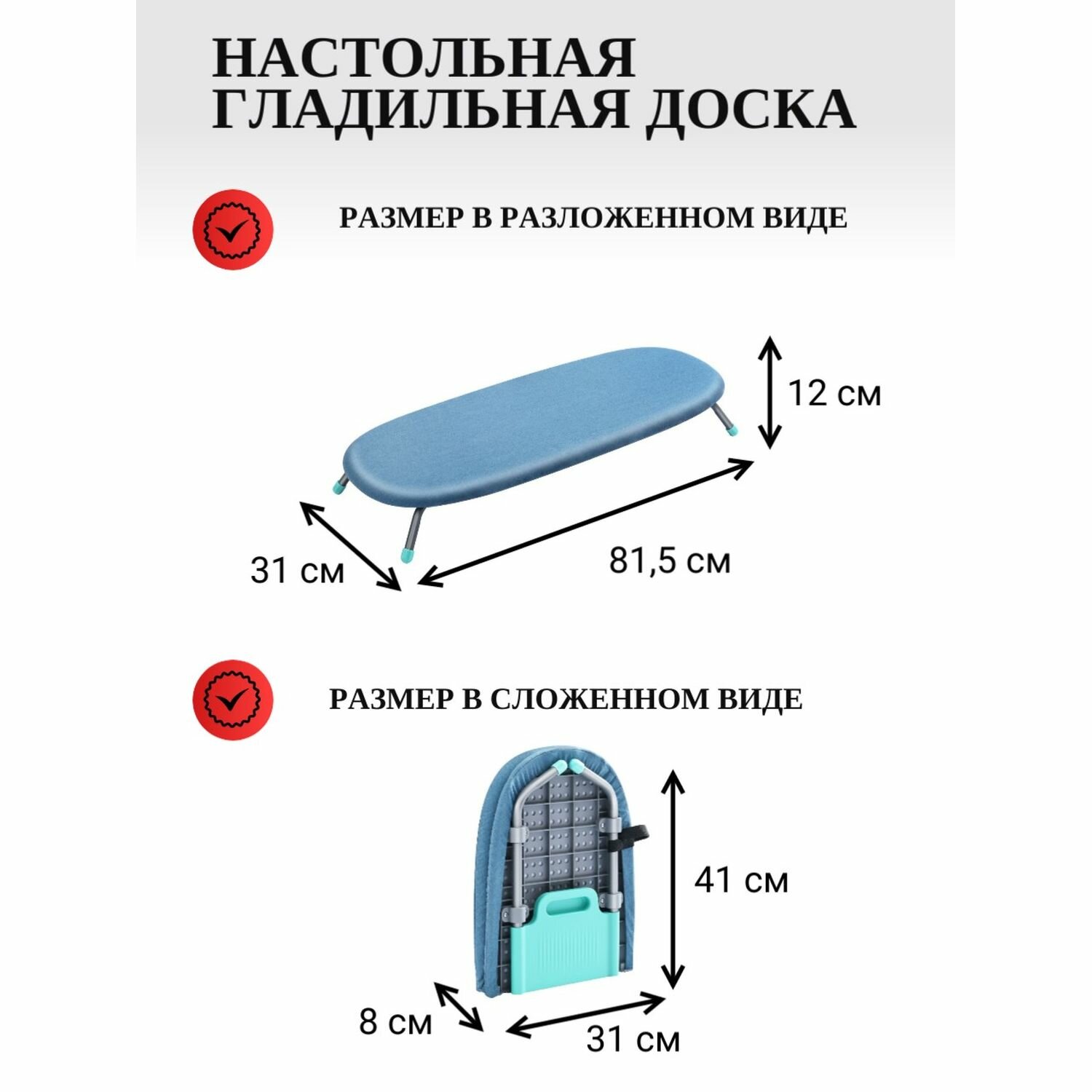 НАСТОЛЬНАЯ ГЛАДИЛЬНАЯ ДОСКА

РАЗМЕР В РАЗЛОЖЕННОМ ВИДЕ

12 см

31 см

81,5 см

РАЗМЕР В СЛОЖЕННОМ ВИДЕ

41 см

8 см

31 см